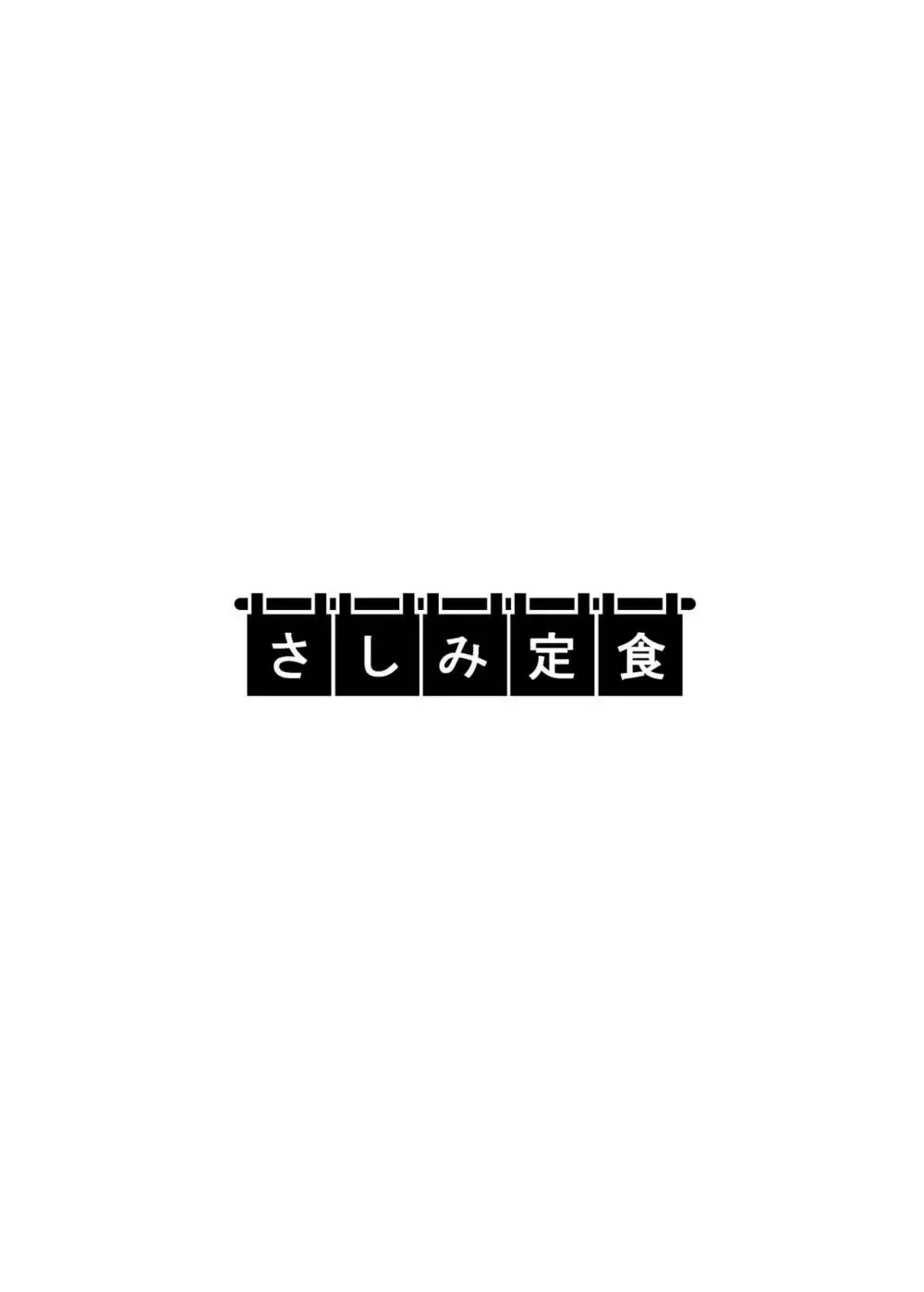 さしみ定食